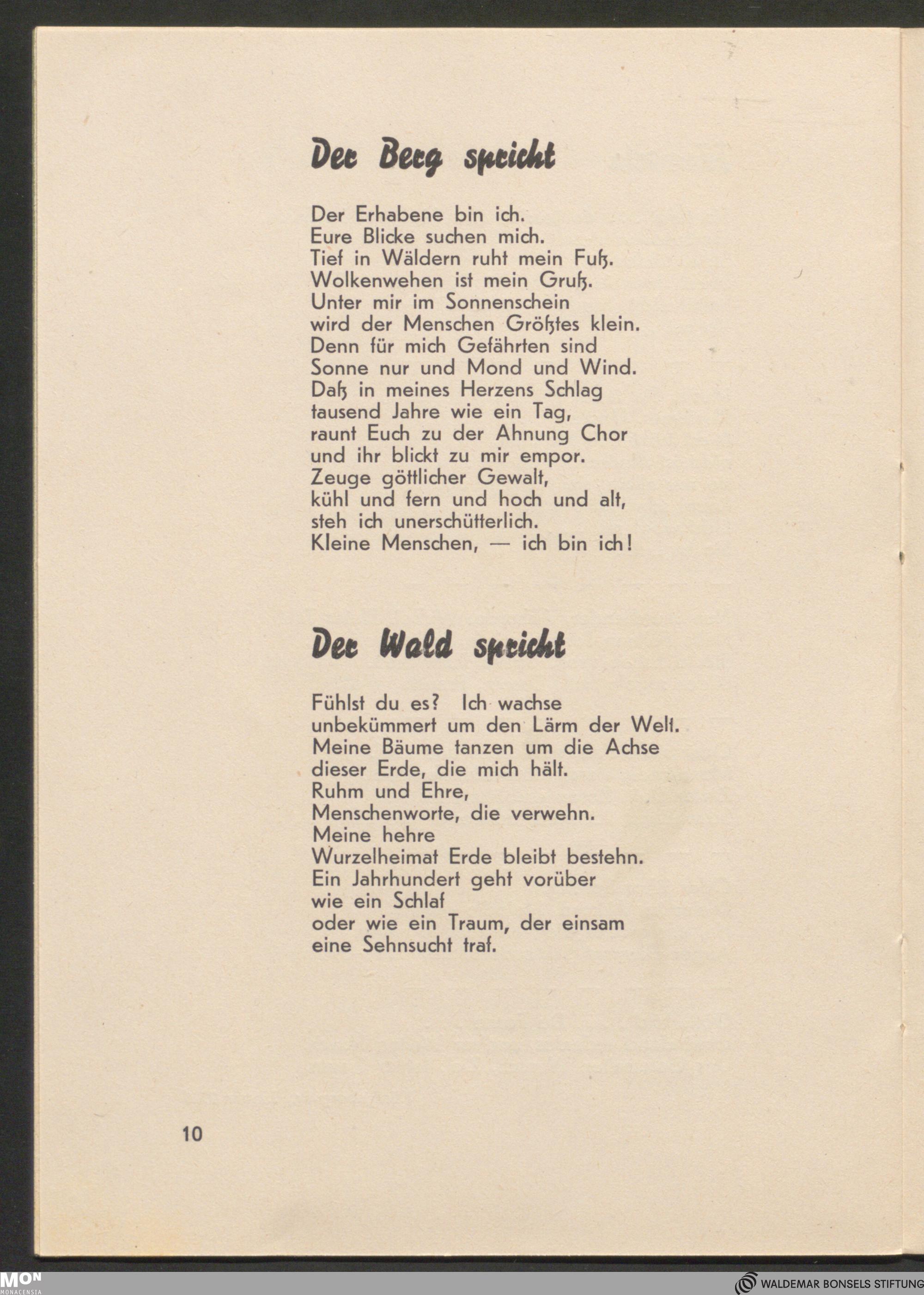 Der Berg spricht

Der Erhabene bin ich.
Eure Blicke suchen mich.
Tief in Wäldern ruht mein Fuß.
Wolkenwehen ist mein Gruß.
Unter mir im Sonnenschein
wird der Menschen Größtes klein.
Denn für mich Gefährten sind
Sonne nur und Mond und Wind.
Daß in meines Herzens Schlag
tausend Jahre wie ein Tag,
raunt Euch zu der Ahnung Chor
und ihr blickt zu mir empor.
Zeuge göttlicher Gewalt,
kühl und fern und hoch und alt,
steh ich unerschütterlich.
Kleine Menschen, — ich bin ich!

Der Wald spricht

Fühlst du es? Ich wachse
unbekümmert um den Lärm der Welt.
Meine Bäume tanzen um die Achse
dieser Erde, die mich hält.
Ruhm und Ehre,
Menschenworte, die verwehn.
Meine hehre
Wurzelheimat Erde bleibt bestehn.
Ein Jahrhundert geht vorüber
wie ein Schlaf
oder wie ein Traum, der einsam
eine Sehnsucht traf.

10

MON MONACENSIA

WALDEMAR BONSELS STIFTUNG